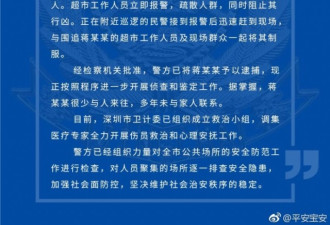 人。超市工作人员立即报警，疏散人群，同时阻止其行凶。正在附近巡逻的民警接到报警后迅速赶到现场，与围追蒋某某的超市工作人员及现场群众一起将其制服。

经检察机关批准，警方已将蒋某某予以逮捕，现正按照程序进一步开展侦查和鉴定工作。据掌握，蒋某某很少与人来往，多年未与家人联系。

目前，深圳市卫计委已组织成立救治小组，调集医疗专家全力开展伤员救治和心理安抚工作。

警方已经组织力量对全市公共场所的安全防范工作进行检查，对人员聚集的场所逐一排查安全隐患，加强社会面防控，坚决维护社会治安秩序的稳定。

@平安宝安